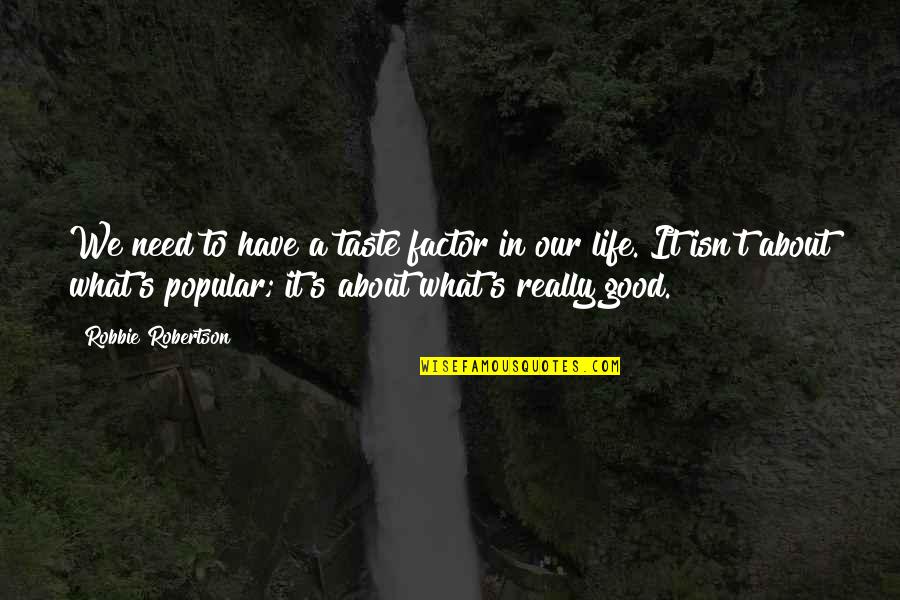 We need to have a taste factor in our life. It isn't about what's popular; it's about what's really good.

Robbie Robertson

WISEFAMOUSQUOTES.COM